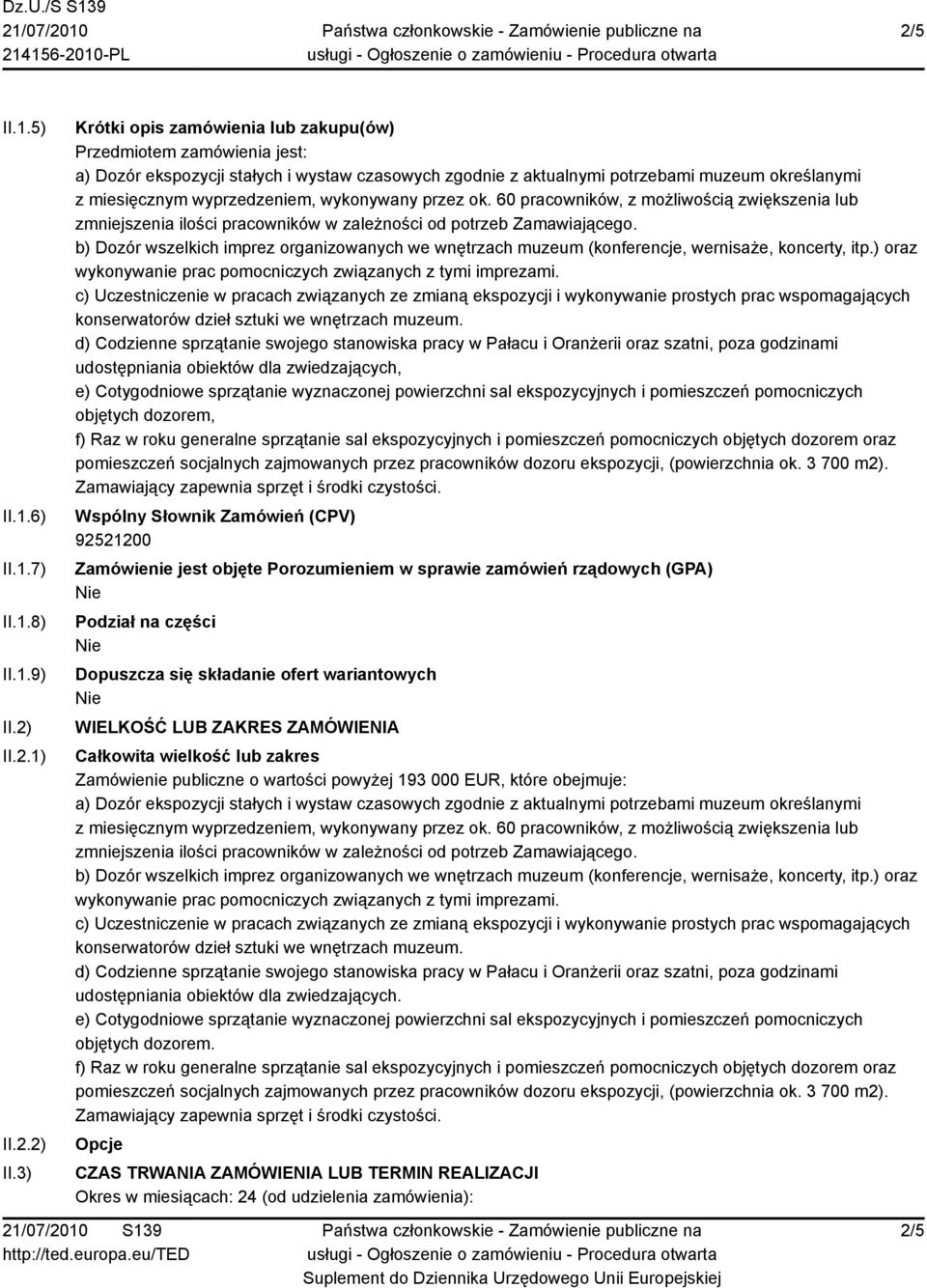 Dz.U./S S139
21/07/2010
214156-2010-PL

Państwa członkowskie - Zamówienie publiczne na usługi - Ogłoszenie o zamówieniu - Procedura otwarta

2/5

II.1.5) Krótki opis zamówienia lub zakupu(ów)
Przedmiotem zamówienia jest:
a) Dozór ekspozycji stałych i wystaw czasowych zgodnie z aktualnymi potrzebami muzeum określanymi z miesięcznym wyprzedzeniem, wykonywany przez ok. 60 pracowników, z możliwością zwiększenia lub zmniejszenia ilości pracowników w zależności od potrzeb Zamawiającego.
b) Dozór wszelkich imprez organizowanych we wnętrzach muzeum (konferencje, wernisaże, koncerty, itp.) oraz wykonywanie prac pomocniczych związanych z tymi imprezami.
c) Uczestniczenie w pracach związanych ze zmianą ekspozycji i wykonywanie prostych prac wspomagających konserwatorów dzieł sztuki we wnętrzach muzeum.
d) Codzienne sprzątanie swojego stanowiska pracy w Pałacu i Oranżerii oraz szatni, poza godzinami udostępniania obiektów dla zwiedzających,
e) Cotygodniowe sprzątanie wyznaczonej powierzchni sal ekspozycyjnych i pomieszczeń pomocniczych objętych dozorem,
f) Raz w roku generalne sprzątanie sal ekspozycyjnych i pomieszczeń pomocniczych objętych dozorem oraz pomieszczeń socjalnych zajmowanych przez pracowników dozoru ekspozycji, (powierzchnia ok. 3 700 m2). Zamawiający zapewnia sprzęt i środki czystości.

II.1.6) Wspólny Słownik Zamówień (CPV)
92521200

II.1.7) Zamówienie jest objęte Porozumieniem w sprawie zamówień rządowych (GPA)
Nie

II.1.8) Podział na części
Nie

II.1.9) Dopuszcza się składanie ofert wariantowych
Nie

II.2) WIELKOŚĆ LUB ZAKRES ZAMÓWIENIA

II.2.1) Całkowita wielkość lub zakres
Zamówienie publiczne o wartości powyżej 193 000 EUR, które obejmuje:
a) Dozór ekspozycji stałych i wystaw czasowych zgodnie z aktualnymi potrzebami muzeum określanymi z miesięcznym wyprzedzeniem, wykonywany przez ok. 60 pracowników, z możliwością zwiększenia lub zmniejszenia ilości pracowników w zależności od potrzeb Zamawiającego.
b) Dozór wszelkich imprez organizowanych we wnętrzach muzeum (konferencje, wernisaże, koncerty, itp.) oraz wykonywanie prac pomocniczych związanych z tymi imprezami.
c) Uczestniczenie w pracach związanych ze zmianą ekspozycji i wykonywanie prostych prac wspomagających konserwatorów dzieł sztuki we wnętrzach muzeum.
d) Codzienne sprzątanie swojego stanowiska pracy w Pałacu i Oranżerii oraz szatni, poza godzinami udostępniania obiektów dla zwiedzających.
e) Cotygodniowe sprzątanie wyznaczonej powierzchni sal ekspozycyjnych i pomieszczeń pomocniczych objętych dozorem.
f) Raz w roku generalne sprzątanie sal ekspozycyjnych i pomieszczeń pomocniczych objętych dozorem oraz pomieszczeń socjalnych zajmowanych przez pracowników dozoru ekspozycji, (powierzchnia ok. 3 700 m2). Zamawiający zapewnia sprzęt i środki czystości.

II.2.2) Opcje

II.3) CZAS TRWANIA ZAMÓWIENIA LUB TERMIN REALIZACJI
Okres w miesiącach: 24 (od udzielenia zamówienia):

21/07/2010 S139
http://ted.europa.eu/TED

Państwa członkowskie - Zamówienie publiczne na usługi - Ogłoszenie o zamówieniu - Procedura otwarta
Suplement do Dziennika Urzędowego Unii Europejskiej

2/5